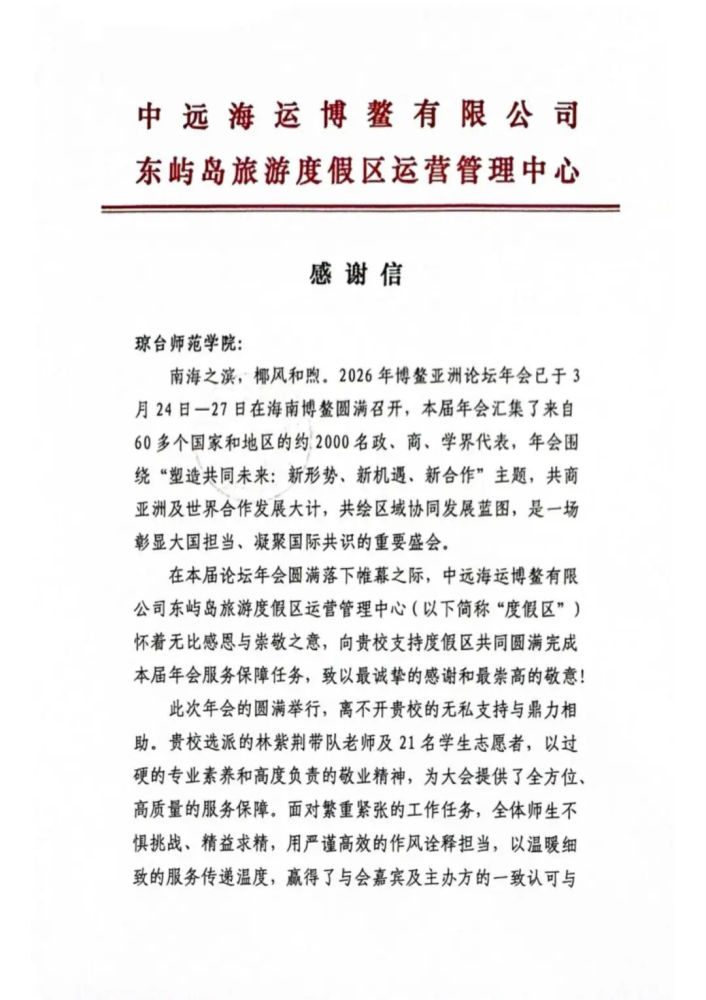 中远海运博鳌有限公司
东屿岛旅游度假区运营管理中心

感谢信

琼台师范学院:

南海之滨，椰风和煦。2026年博鳌亚洲论坛年会已于3月24日—27日在海南博鳌圆满召开，本届年会汇集了来自60多个国家和地区的约2000名政、商、学界代表，年会围绕“塑造共同未来:新形势、新机遇、新合作”主题，共商亚洲及世界合作发展大计，共绘区域协同发展蓝图，是一场彰显大国担当、凝聚国际共识的重要盛会。

在本届论坛年会圆满落下帷幕之际，中远海运博鳌有限公司东屿岛旅游度假区运营管理中心(以下简称“度假区”)怀着无比感恩与崇敬之意，向贵校支持度假区共同圆满完成本届年会服务保障任务，致以最诚挚的感谢和最崇高的敬意!

此次年会的圆满举行，离不开贵校的无私支持与鼎力相助。贵校选派的林紫荆带队老师及21名学生志愿者，以过硬的专业素养和高度负责的敬业精神，为大会提供了全方位、高质量的服务保障。面对繁重紧张的工作任务，全体师生不惧挑战、精益求精，用严谨高效的作风诠释担当，以温暖细致的服务传递温度，赢得了与会嘉宾及主办方的一致认可与